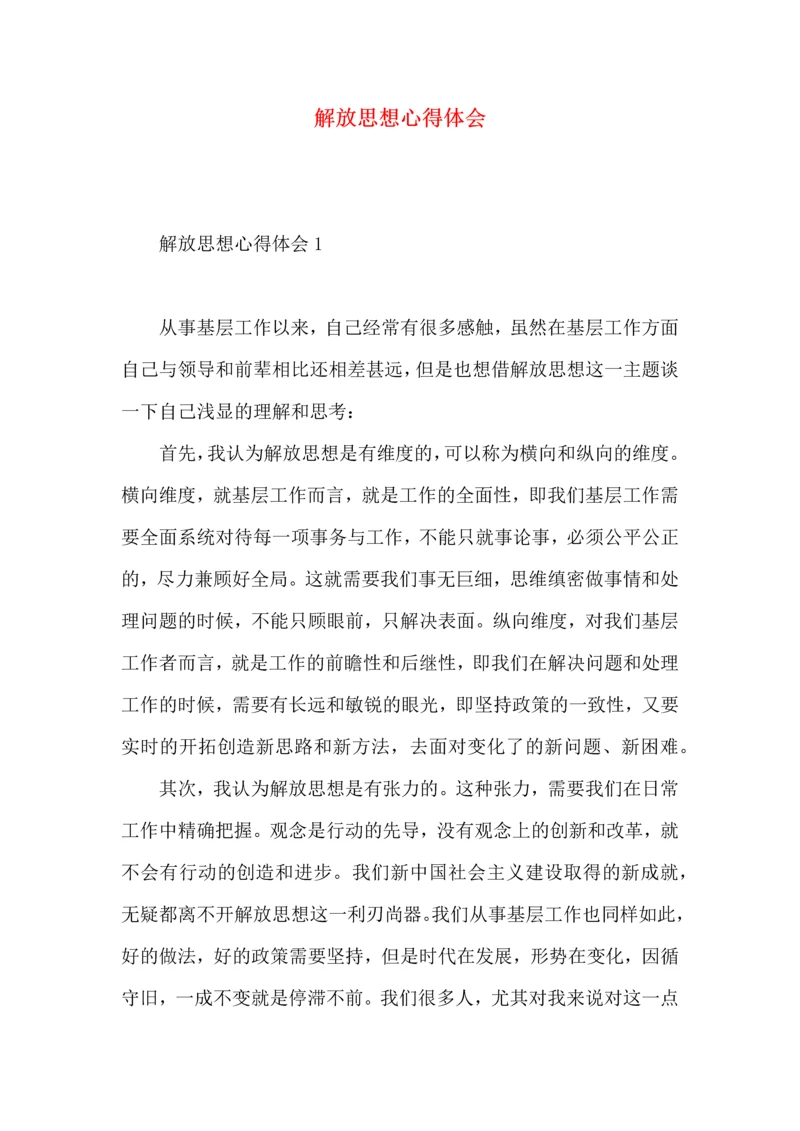 解放思想心得体会

解放思想心得体会 1

从事基层工作以来，自己经常有很多感触，虽然在基层工作方面自己与领导和前辈相比还相差甚远，但是也想借解放思想这一主题谈一下自己浅显的理解和思考：

首先，我认为解放思想是有维度的，可以称为横向和纵向的维度。横向维度，就基层工作而言，就是工作的全面性，即我们基层工作需要全面系统对待每一项事务与工作，不能只就事论事，必须公平公正的，尽力兼顾好全局。这就需要我们事无巨细，思维缜密做事情和处理问题的时候，不能只顾眼前，只解决表面。纵向维度，对我们基层工作者而言，就是工作的前瞻性和后继性，即我们在解决问题和处理工作的时候，需要有长远和敏锐的眼光，即坚持政策的一致性，又要实时的开拓创造新思路和新方法，去面对变化了的新问题、新困难。

其次，我认为解放思想是有张力的。这种张力，需要我们在日常工作中精确把握。观念是行动的先导，没有观念上的创新和改革，就不会有行动的创造和进步。我们新中国社会主义建设取得的新成就，无疑都离不开解放思想这一利刃尚器。我们从事基层工作也同样如此，好的做法，好的政策需要坚持，但是时代在发展，形势在变化，因循守旧，一成不变就是停滞不前。我们很多人，尤其对我来说对这一点